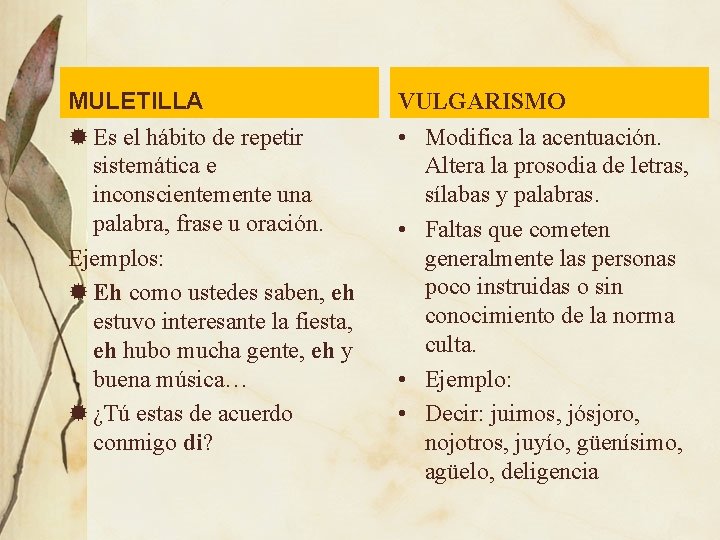 MULETILLA

Es el hábito de repetir sistemática e inconscientemente una palabra, frase u oración.

Ejemplos:

Eh como ustedes saben, eh estuvo interesante la fiesta, eh hubo mucha gente, eh y buena música…

¿Tú estas de acuerdo conmigo di?

VULGARISMO

• Modifica la acentuación. Altera la prosodia de letras, sílabas y palabras.

• Faltas que cometen generalmente las personas poco instruidas o sin conocimiento de la norma culta.

• Ejemplo:

• Decir: juimos, jósjoro, nojotros, juyío, güenísimo, agüelo, deligencia